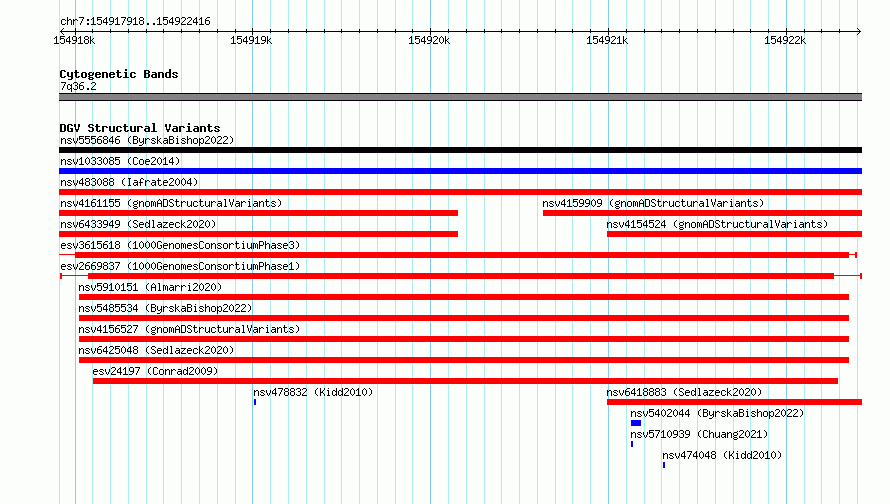 chr7:154917918..154922416

154918k 154919k 154920k 154921k 154922k

Cytogenetic Bands
7q36.2

DGV Structural Variants
nsv5556846 (ByrskaBishop2022)
nsv1033085 (Coe2014)
nsv483088 (Iafrate2004)
nsv4161155 (gnomADStructuralVariants)
nsv4159909 (gnomADStructuralVariants)
nsv6433949 (Sedlazeck2020)
nsv4154524 (gnomADStructuralVariants)
esv3615618 (1000GenomesConsortiumPhase3)
esv2669837 (1000GenomesConsortiumPhase1)
nsv5910151 (Almarri2020)
nsv5485534 (ByrskaBishop2022)
nsv4156527 (gnomADStructuralVariants)
nsv6425048 (Sedlazeck2020)
esv24197 (Conrad2009)
nsv478832 (Kidd2010)
nsv6418883 (Sedlazeck2020)
nsv5402044 (ByrskaBishop2022)
nsv5710939 (Chuang2021)
nsv474048 (Kidd2010)